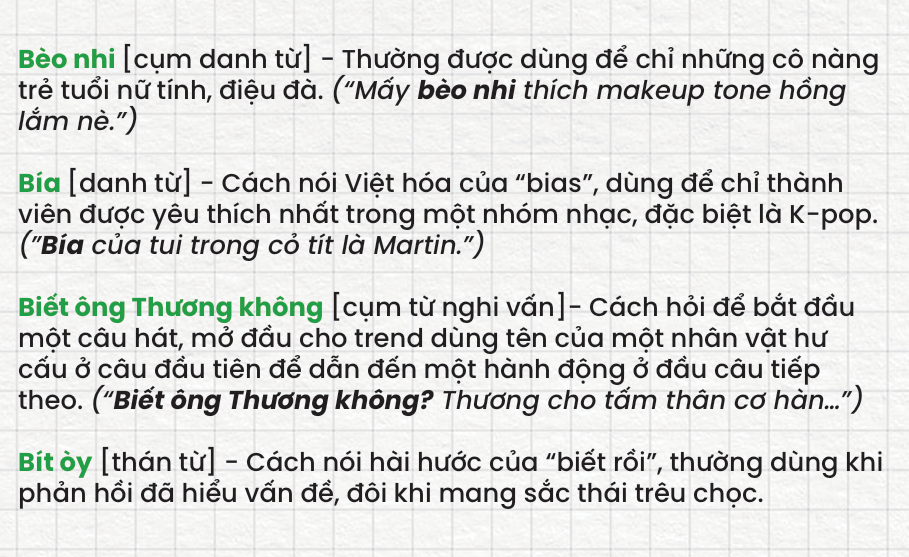 Bèo nhi [cụm danh từ] - Thường được dùng để chỉ những cô nàng trẻ tuổi nữ tính, điệu đà. ("Mấy bèo nhi thích makeup tone hồng lắm nè.")

Bía [danh từ] - Cách nói Việt hóa của "bias", dùng để chỉ thành viên được yêu thích nhất trong một nhóm nhạc, đặc biệt là K-pop. ("Bía của tui trong cỏ tít là Martin.")

Biết ông Thương không [cụm từ nghi vấn]- Cách hỏi để bắt đầu một câu hát, mở đầu cho trend dùng tên của một nhân vật hư cấu ở câu đầu tiên để dẫn đến một hành động ở đầu câu tiếp theo. ("Biết ông Thương không? Thương cho tấm thân cơ hàn...")

Bít òy [thán từ] - Cách nói hài hước của "biết rồi", thường dùng khi phản hồi đã hiểu vấn đề, đôi khi mang sắc thái trêu chọc.